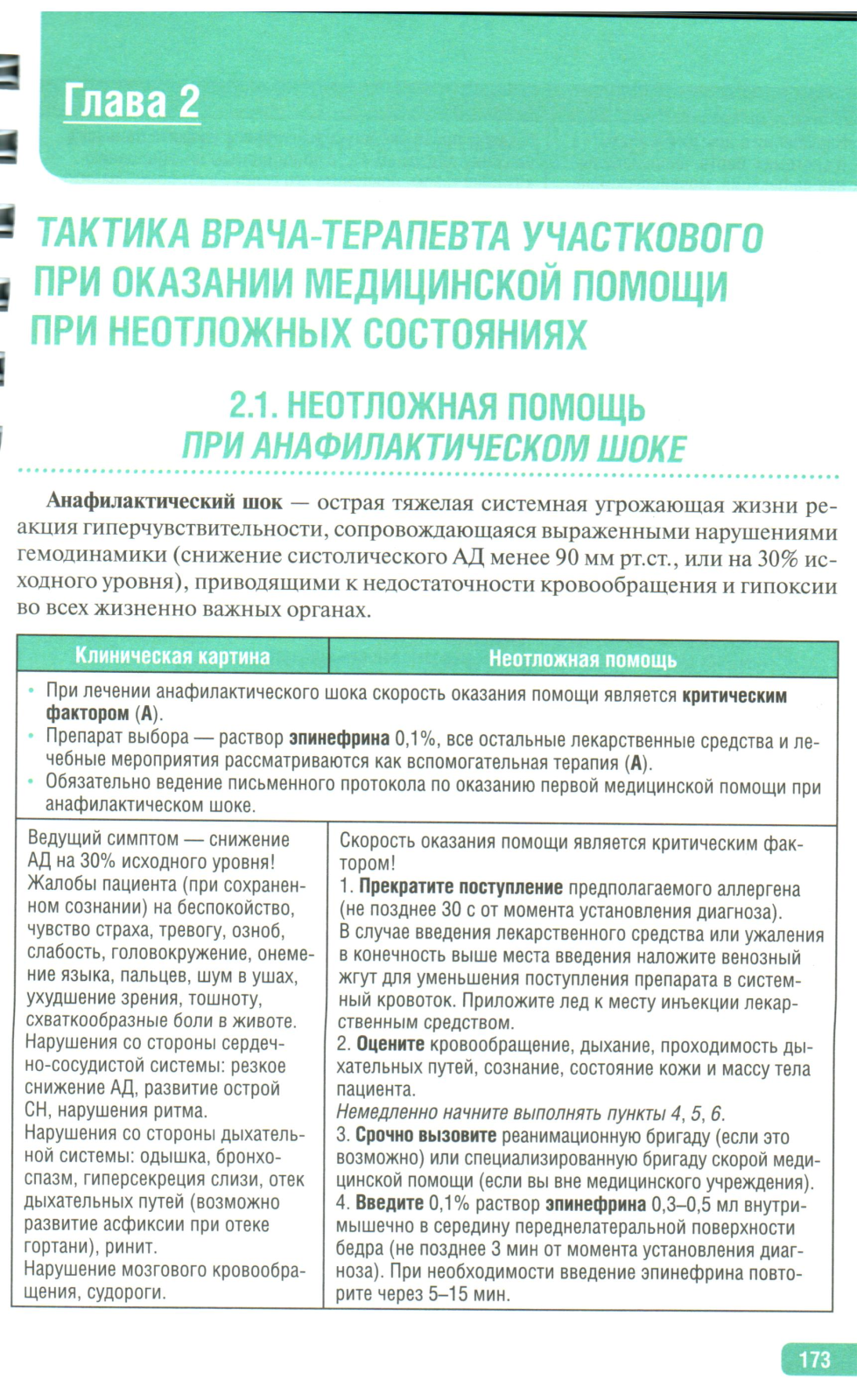 Глава 2

ТАКТИКА ВРАЧА-ТЕРАПЕВТА УЧАСТКОВОГО ПРИ ОКАЗАНИИ МЕДИЦИНСКОЙ ПОМОЩИ ПРИ НЕОТЛОЖНЫХ СОСТОЯНИЯХ

2.1. НЕОТЛОЖНАЯ ПОМОЩЬ ПРИ АНАФИЛАКТИЧЕСКОМ ШОКЕ

Анафилактический шок — острая тяжелая системная угрожающая жизни реакция гиперчувствительности, сопровождающаяся выраженными нарушениями гемодинамики (снижение систолического АД менее 90 мм рт.ст., или на 30% исходного уровня), приводящими к недостаточности кровообращения и гипоксии во всех жизненно важных органах.

| Клиническая картина | Неотложная помощь |
|---|---|
| • При лечении анафилактического шока скорость оказания помощи является критическим фактором (А). • Препарат выбора — раствор эпинефрина 0,1%, все остальные лекарственные средства и лечебные мероприятия рассматриваются как вспомогательная терапия (А). • Обязательно ведение письменного протокола по оказанию первой медицинской помощи при анафилактическом шоке. | |
| Ведущий симптом — снижение АД на 30% исходного уровня! Жалобы пациента (при сохраненном сознании) на беспокойство, чувство страха, тревогу, озноб, слабость, головокружение, онемение языка, пальцев, шум в ушах, ухудшение зрения, тошноту, схваткообразные боли в животе. Нарушения со стороны сердечно-сосудистой системы: резкое снижение АД, развитие острой СН, нарушения ритма. Нарушения со стороны дыхательной системы: одышка, бронхоспазм, гиперсекреция слизи, отек дыхательных путей (возможно развитие асфиксии при отеке гортани), ринит. Нарушение мозгового кровообращения, судороги. | Скорость оказания помощи является критическим фактором! 1. Прекратите поступление предполагаемого аллергена (не позднее 30 с от момента установления диагноза). В случае введения лекарственного средства или ужаления в конечность выше места введения наложите венозный жгут для уменьшения поступления препарата в системный кровоток. Приложите лед к месту инъекции лекарственным средством. 2. Оцените кровообращение, дыхание, проходимость дыхательных путей, сознание, состояние кожи и массу тела пациента. Немедленно начните выполнять пункты 4, 5, 6. 3. Срочно вызовите реанимационную бригаду (если это возможно) или специализированную бригаду скорой медицинской помощи (если вы вне медицинского учреждения). 4. Введите 0,1% раствор эпинефрина 0,3–0,5 мл внутримышечно в середину переднелатеральной поверхности бедра (не позднее 3 мин от момента установления диагноза). При необходимости введение эпинефрина повторите через 5–15 мин. |

173